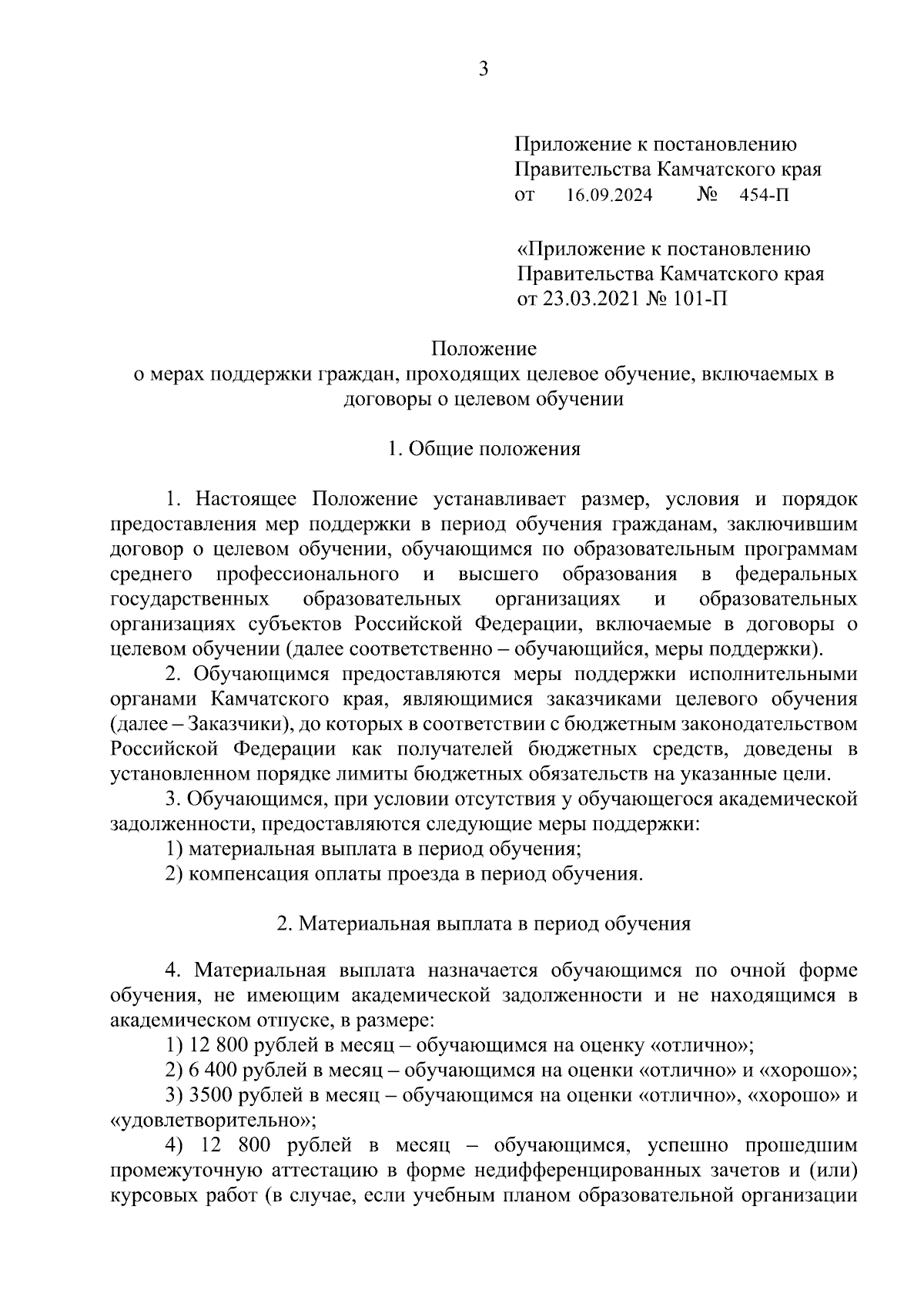 3

Приложение к постановлению
Правительства Камчатского края
от 16.09.2024 № 454-П

«Приложение к постановлению
Правительства Камчатского края
от 23.03.2021 № 101-П

Положение
о мерах поддержки граждан, проходящих целевое обучение, включаемых в договоры о целевом обучении

1. Общие положения

1. Настоящее Положение устанавливает размер, условия и порядок предоставления мер поддержки в период обучения гражданам, заключившим договор о целевом обучении, обучающимся по образовательным программам среднего профессионального и высшего образования в федеральных государственных образовательных организациях и образовательных организациях субъектов Российской Федерации, включаемые в договоры о целевом обучении (далее соответственно – обучающийся, меры поддержки).

2. Обучающимся предоставляются меры поддержки исполнительными органами Камчатского края, являющимися заказчиками целевого обучения (далее – Заказчики), до которых в соответствии с бюджетным законодательством Российской Федерации как получателей бюджетных средств, доведены в установленном порядке лимиты бюджетных обязательств на указанные цели.

3. Обучающимся, при условии отсутствия у обучающегося академической задолженности, предоставляются следующие меры поддержки:

1) материальная выплата в период обучения;

2) компенсация оплаты проезда в период обучения.

2. Материальная выплата в период обучения

4. Материальная выплата назначается обучающимся по очной форме обучения, не имеющим академической задолженности и не находящимся в академическом отпуске, в размере:

1) 12 800 рублей в месяц – обучающимся на оценку «отлично»;

2) 6 400 рублей в месяц – обучающимся на оценки «отлично» и «хорошо»;

3) 3500 рублей в месяц – обучающимся на оценки «отлично», «хорошо» и «удовлетворительно»;

4) 12 800 рублей в месяц – обучающимся, успешно прошедшим промежуточную аттестацию в форме недифференцированных зачетов и (или) курсовых работ (в случае, если учебным планом образовательной организации